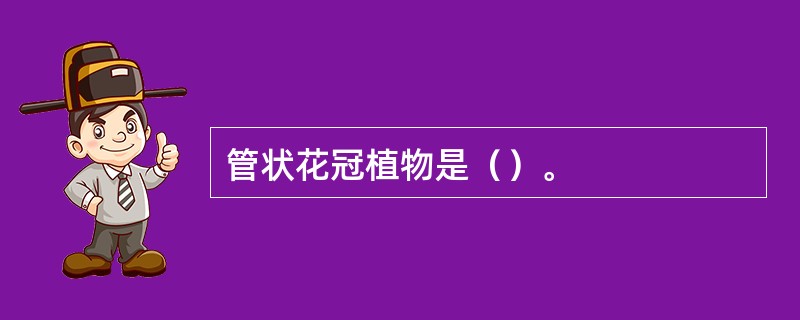 管状花冠植物是（）。